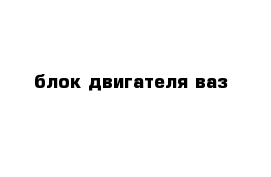 блок двигателя ваз